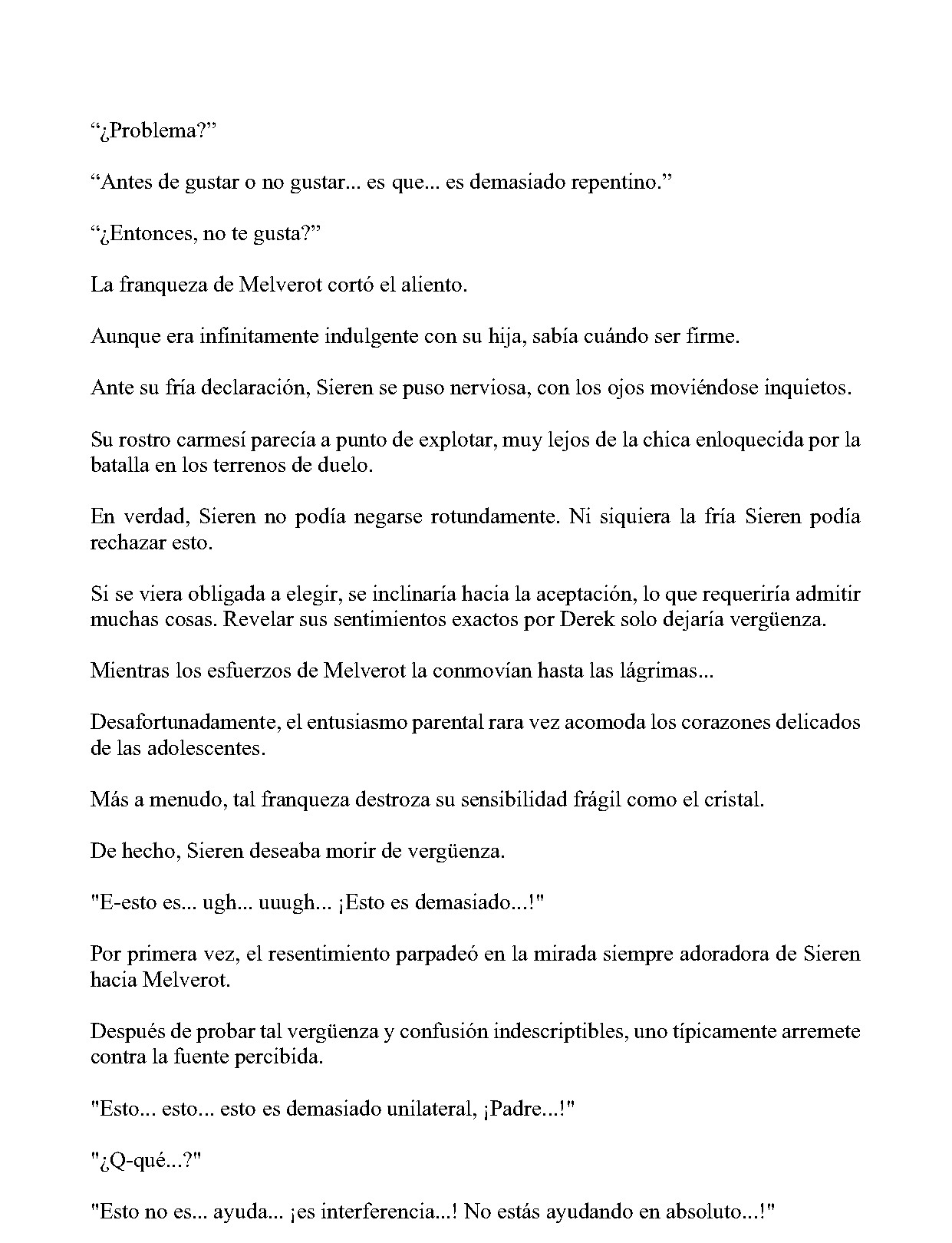 “¿Problema?”

“Antes de gustar o no gustar... es que... es demasiado repentino.”

“¿Entonces, no te gusta?”

La franqueza de Melverot cortó el aliento.

Aunque era infinitamente indulgente con su hija, sabía cuándo ser firme.

Ante su fría declaración, Sieren se puso nerviosa, con los ojos moviéndose inquietos.

Su rostro carmesí parecía a punto de explotar, muy lejos de la chica enloquecida por la batalla en los terrenos de duelo.

En verdad, Sieren no podía negarse rotundamente. Ni siquiera la fría Sieren podía rechazar esto.

Si se viera obligada a elegir, se inclinaría hacia la aceptación, lo que requeriría admitir muchas cosas. Revelar sus sentimientos exactos por Derek solo dejaría vergüenza.

Mientras los esfuerzos de Melverot la conmovían hasta las lágrimas...

Desafortunadamente, el entusiasmo parental rara vez acomoda los corazones delicados de las adolescentes.

Más a menudo, tal franqueza destroza su sensibilidad frágil como el cristal.

De hecho, Sieren deseaba morir de vergüenza.

"E-esto es... ugh... uuugh... ¡Esto es demasiado...!"

Por primera vez, el resentimiento parpadeó en la mirada siempre adoradora de Sieren hacia Melverot.

Después de probar tal vergüenza y confusión indescriptibles, uno típicamente arremete contra la fuente percibida.

"Esto... esto... esto es demasiado unilateral, ¡Padre...!"

"¿Q-qué...?"

"Esto no es... ayuda... ¡es interferencia...! No estás ayudando en absoluto...!"